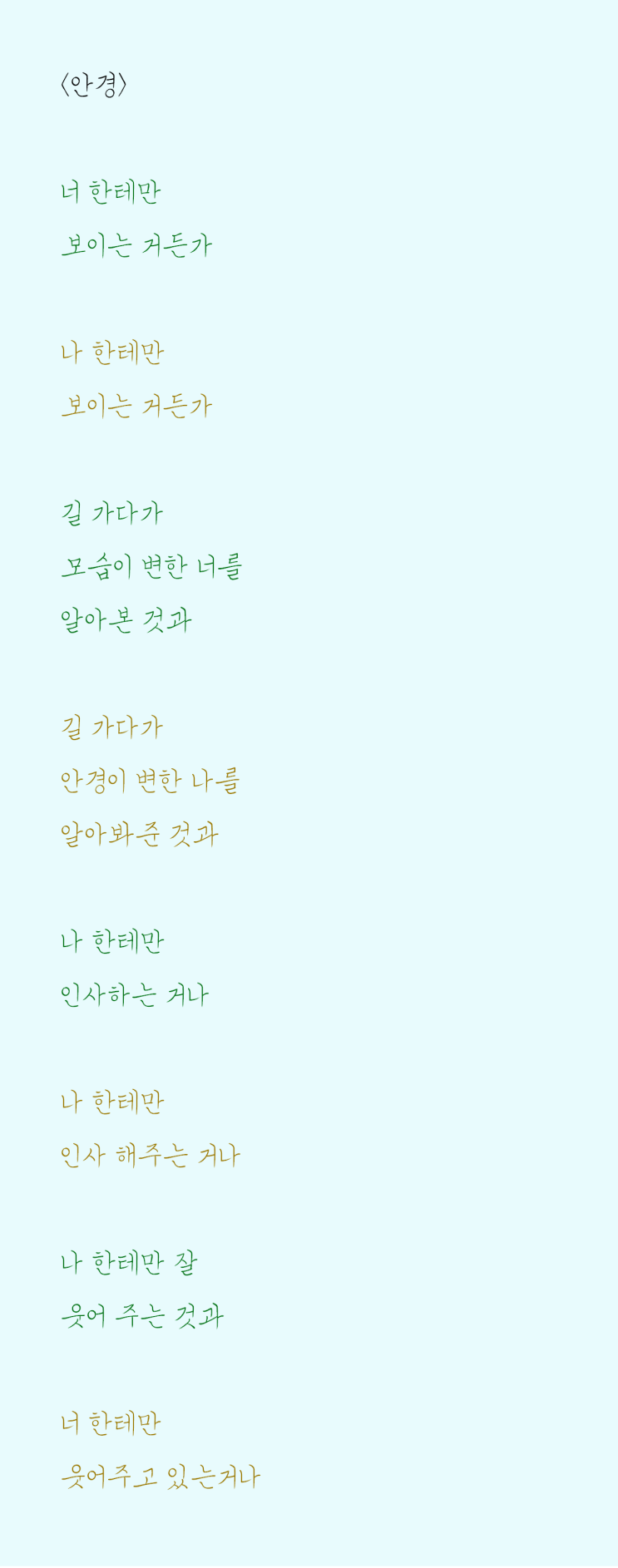 〈안경〉

너 한테만
보이는 거든가

나 한테만
보이는 거든가

길 가다가
모습이 변한 너를
알아본 것과

길 가다가
안경이 변한 나를
알아봐준 것과

나 한테만
인사하는 거나

나 한테만
인사 해주는 거나

나 한테만 잘
웃어 주는 것과

너 한테만
웃어주고 있는거나